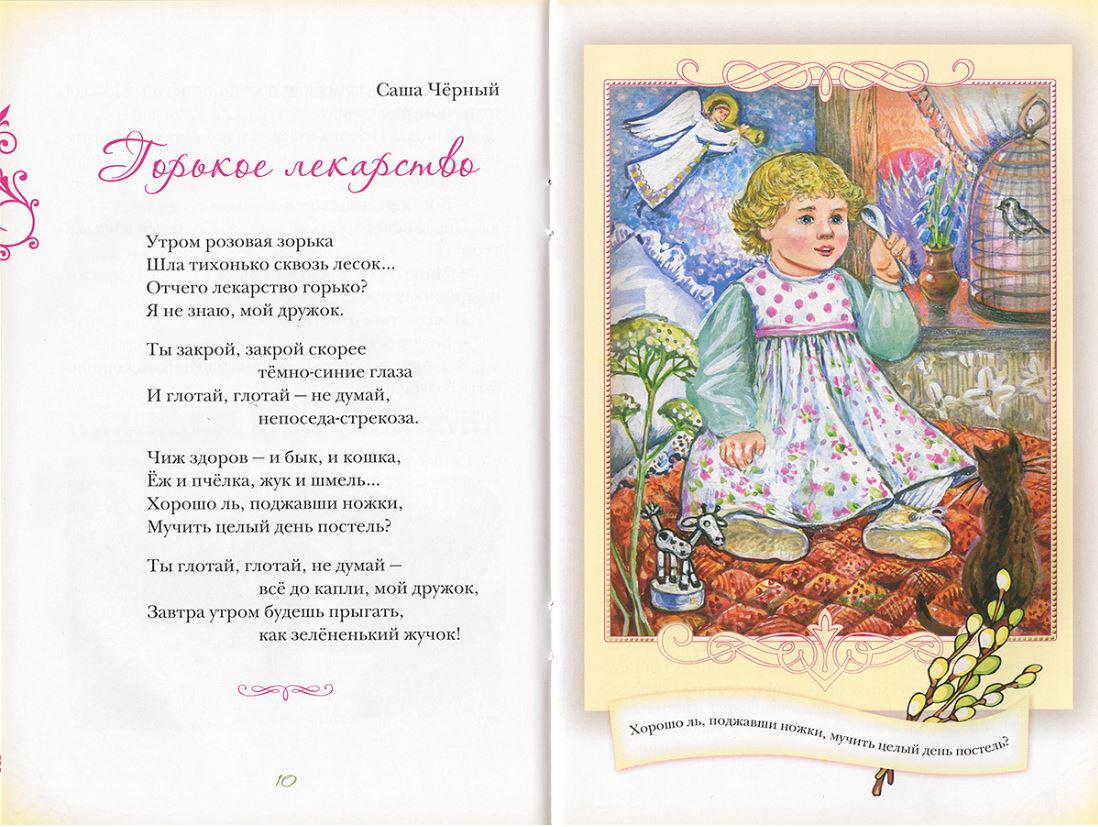 Саша Чёрный

Горькое лекарство

Утром розовая зорька
Шла тихонько сквозь лесок...
Отчего лекарство горько?
Я не знаю, мой дружок.

Ты закрой, закрой скорее
тёмно-синие глаза
И глотай, глотай — не думай,
непоседа-стрекоза.

Чиж здоров — и бык, и кошка,
Ёж и пчёлка, жук и шмель...
Хорошо ль, поджавши ножки,
Мучить целый день постель?

Ты глотай, глотай, не думай —
всё до капли, мой дружок,
Завтра утром будешь прыгать,
как зелёненький жучок!

10

Хорошо ль, поджавши ножки, мучить целый день постель?